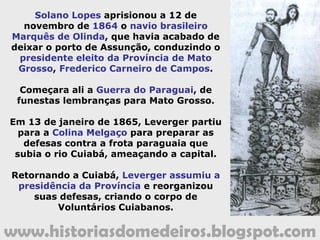 Solano Lopes aprisionou a 12 de novembro de 1864 o navio brasileiro Marquês de Olinda, que havia acabado de deixar o porto de Assunção, conduzindo o presidente eleito da Província de Mato Grosso, Frederico Carneiro de Campos.

Começara ali a Guerra do Paraguai, de funestas lembranças para Mato Grosso.

Em 13 de janeiro de 1865, Leverger partiu para a Colina Melgaço para preparar as defesas contra a frota paraguaia que subia o rio Cuiabá, ameaçando a capital.

Retornando a Cuiabá, Leverger assumiu a presidência da Província e reorganizou suas defesas, criando o corpo de Voluntários Cuiabanos.

www.historiasdomedeiros.blogspot.com